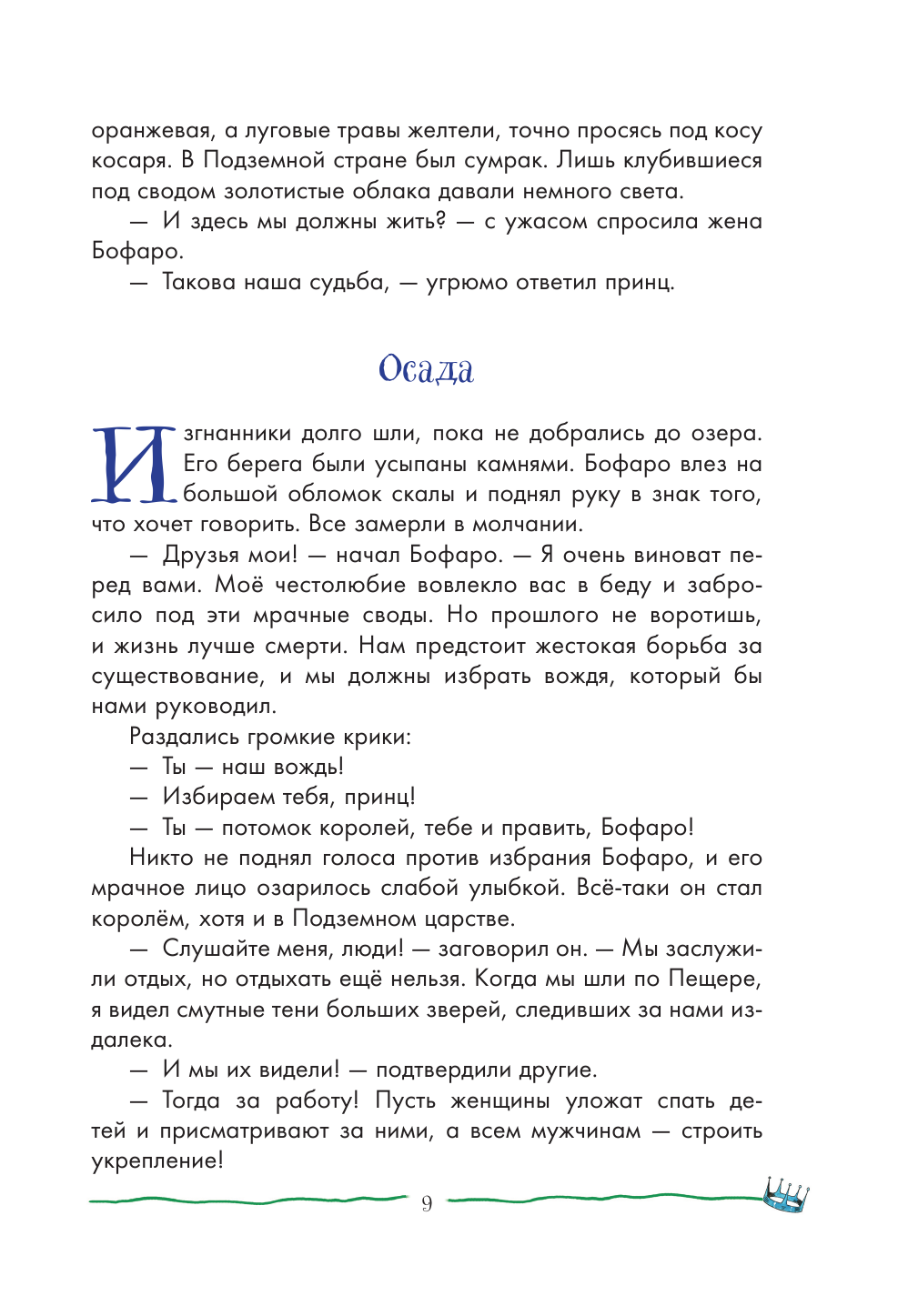 оранжевая, а луговые травы желтели, точно просясь под косу косаря. В Подземной стране был сумрак. Лишь клубившиеся под сводом золотистые облака давали немного света.

— И здесь мы должны жить? — с ужасом спросила жена Бофаро.

— Такова наша судьба, — угрюмо ответил принц.

Осада

Изгнанники долго шли, пока не добрались до озера. Его берега были усыпаны камнями. Бофаро влез на большой обломок скалы и поднял руку в знак того, что хочет говорить. Все замерли в молчании.

— Друзья мои! — начал Бофаро. — Я очень виноват перед вами. Моё честолюбие вовлекло вас в беду и забросило под эти мрачные своды. Но прошлого не воротишь, и жизнь лучше смерти. Нам предстоит жестокая борьба за существование, и мы должны избрать вождя, который бы нами руководил.

Раздались громкие крики:

— Ты — наш вождь!

— Избираем тебя, принц!

— Ты — потомок королей, тебе и править, Бофаро!

Никто не поднял голоса против избрания Бофаро, и его мрачное лицо озарилось слабой улыбкой. Всё-таки он стал королём, хотя и в Подземном царстве.

— Слушайте меня, люди! — заговорил он. — Мы заслужили отдых, но отдыхать ещё нельзя. Когда мы шли по Пещере, я видел смутные тени больших зверей, следивших за нами издалека.

— И мы их видели! — подтвердили другие.

— Тогда за работу! Пусть женщины уложат спать детей и присматривают за ними, а всем мужчинам — строить укрепление!

9